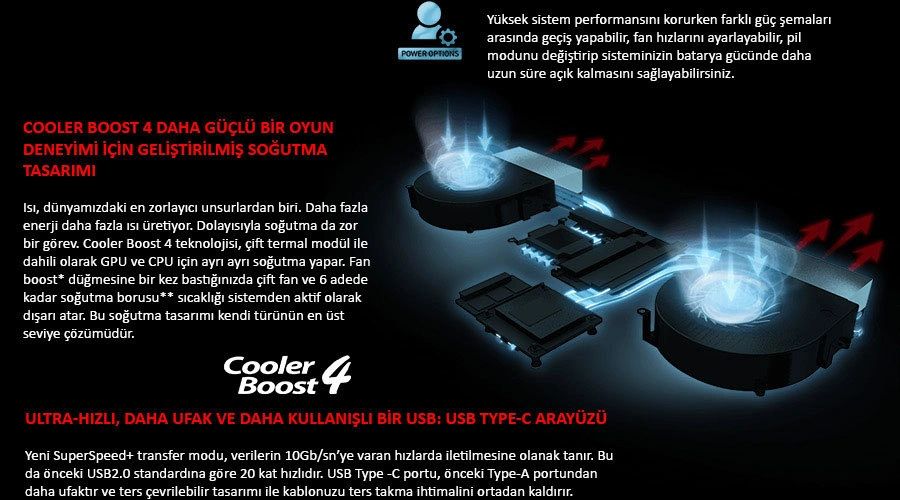 POWER OPTIONS

Yüksek sistem performansını korurken farklı güç şemaları arasında geçiş yapabilir, fan hızlarını ayarlayabilir, pil modunu değiştirip sisteminizin batarya gücünde daha uzun süre açık kalmasını sağlayabilirsiniz.

COOLER BOOST 4 DAHA GÜÇLÜ BİR OYUN DENEYİMİ İÇİN GELİŞTİRİLMİŞ SOĞUTMA TASARIMI

Isı, dünyamızdaki en zorlayıcı unsurlardan biri. Daha fazla enerji daha fazla ısı üretiyor. Dolayısıyla soğutma da zor bir görev. Cooler Boost 4 teknolojisi, çift termal modül ile dahili olarak GPU ve CPU için ayrı ayrı soğutma yapar. Fan boost* düğmesine bir kez bastığınızda çift fan ve 6 adede kadar soğutma borusu** sıcaklığı sistemden aktif olarak dışarı atar. Bu soğutma tasarımı kendi türünün en üst seviye çözümüdür.

Cooler Boost 4

ULTRA-HIZLI, DAHA UFAK VE DAHA KULLANIŞLI BİR USB: USB TYPE-C ARAYÜZÜ

Yeni SuperSpeed+ transfer modu, verilerin 10Gb/sn'ye varan hızlarda iletilmesine olanak tanır. Bu da önceki USB2.0 standardına göre 20 kat hızlıdır. USB Type -C portu, önceki Type-A portundan daha ufaktır ve ters çevrilebilir tasarımı ile kablonuzu ters takma ihtimalini ortadan kaldırır.